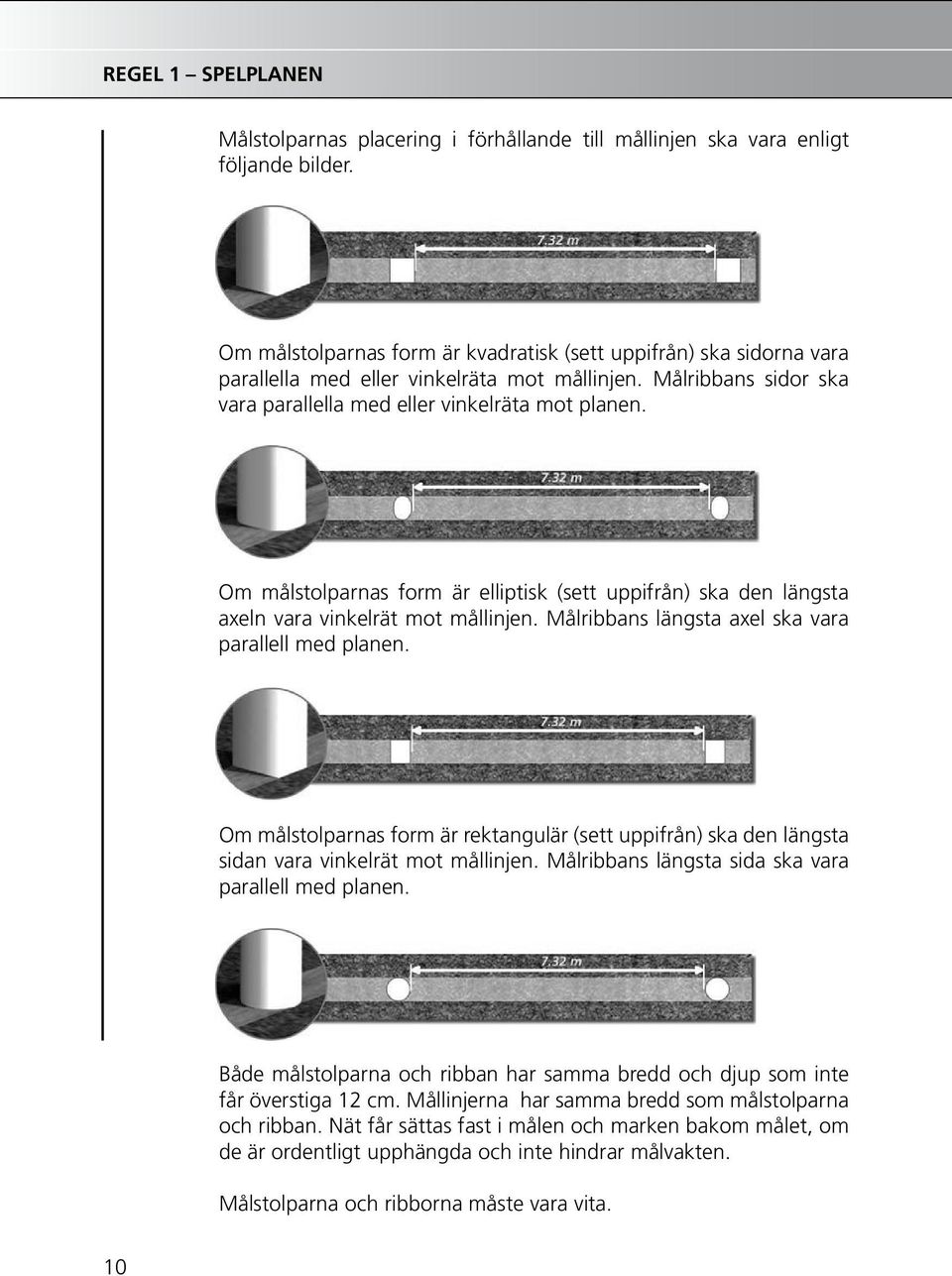 REGEL 1 – SPELPLANEN

Målstolparnas placering i förhållande till mållinjen ska vara enligt följande bilder.

7.32 m

Om målstolparnas form är kvadratisk (sett uppifrån) ska sidorna vara parallella med eller vinkelräta mot mållinjen. Målribbans sidor ska vara parallella med eller vinkelräta mot planen.

7.32 m

Om målstolparnas form är elliptisk (sett uppifrån) ska den längsta axeln vara vinkelrät mot mållinjen. Målribbans längsta axel ska vara parallell med planen.

7.32 m

Om målstolparnas form är rektangulär (sett uppifrån) ska den längsta sidan vara vinkelrät mot mållinjen. Målribbans längsta sida ska vara parallell med planen.

7.32 m

Både målstolparna och ribban har samma bredd och djup som inte får överstiga 12 cm. Mållinjerna har samma bredd som målstolparna och ribban. Nät får sättas fast i målen och marken bakom målet, om de är ordentligt upphängda och inte hindrar målvakten.

Målstolparna och ribborna måste vara vita.

10